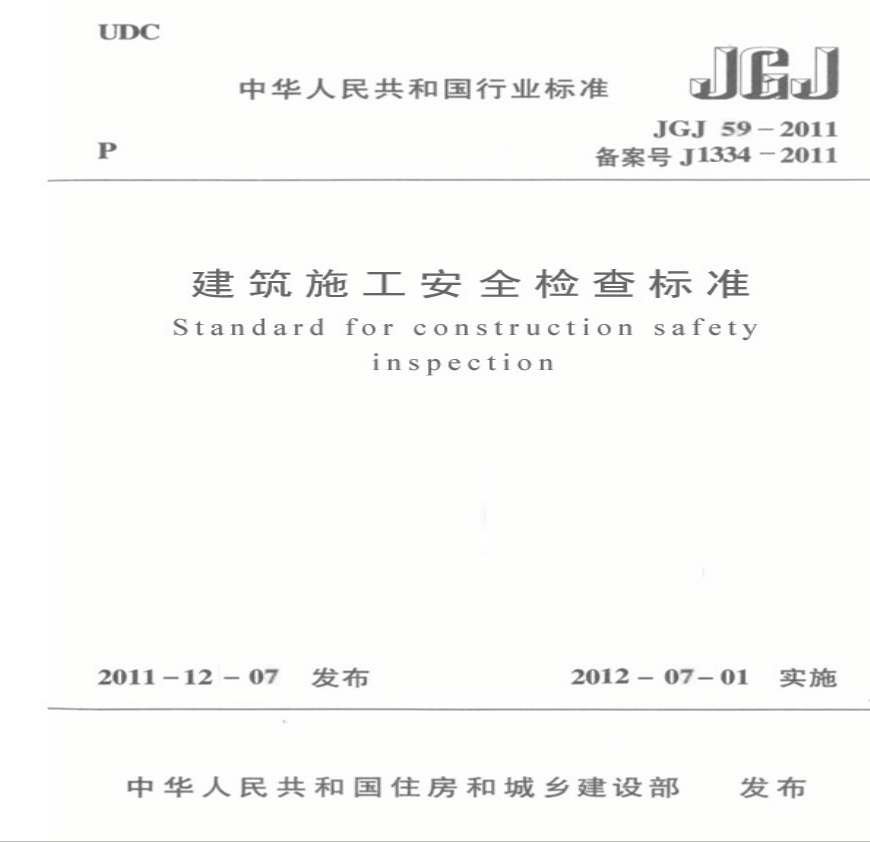 UDC

中华人民共和国行业标准

JGJ

P

JGJ 59－2011
备案号 J1334－2011

建筑施工安全检查标准
Standard for construction safety inspection

2011－12－07 发布

2012－07－01 实施

中华人民共和国住房和城乡建设部 发布